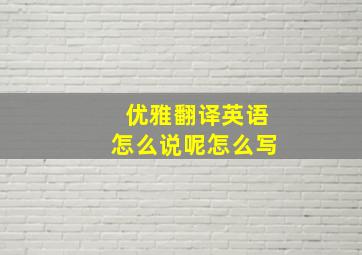 优雅翻译英语
怎么说呢怎么写